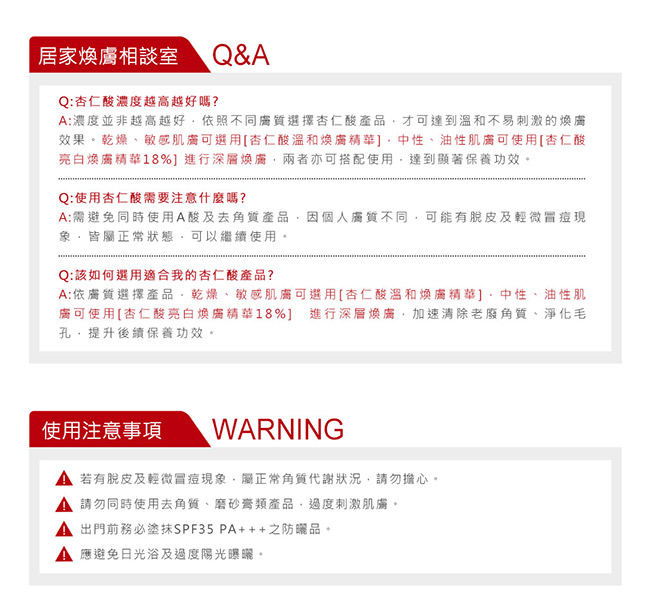 居家煥膚相談室 Q&A

Q:杏仁酸濃度越高越好嗎?
A:濃度並非越高越好，依照不同膚質選擇杏仁酸產品，才可達到溫和不易刺激的煥膚效果。乾燥、敏感肌膚可選用[杏仁酸溫和煥膚精華]，中性、油性肌膚可使用[杏仁酸亮白煥膚精華18%] 進行深層煥膚，兩者亦可搭配使用，達到顯著保養功效。

Q:使用杏仁酸需要注意什麼嗎?
A:需避免同時使用A酸及去角質產品，因個人膚質不同，可能有脫皮及輕微冒痘現象，皆屬正常狀態，可以繼續使用。

Q:該如何選用適合我的杏仁酸產品?
A:依膚質選擇產品，乾燥、敏感肌膚可選用[杏仁酸溫和煥膚精華]，中性、油性肌膚可使用[杏仁酸亮白煥膚精華18%] 進行深層煥膚，加速清除老廢角質、淨化毛孔，提升後續保養功效。

使用注意事項 WARNING

若有脫皮及輕微冒痘現象，屬正常角質代謝狀況，請勿擔心。
請勿同時使用去角質、磨砂膏類產品，過度刺激肌膚。
出門前務必塗抹SPF35 PA+++之防曬品。
應避免日光浴及過度陽光曝曬。